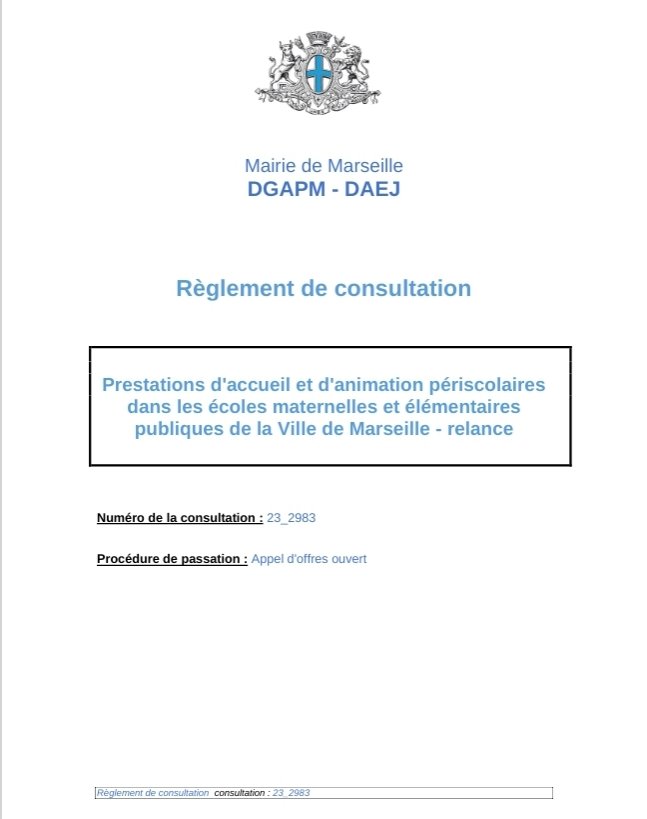 Mairie de Marseille
DGAPM - DAEJ

Règlement de consultation

Prestations d'accueil et d'animation périscolaires dans les écoles maternelles et élémentaires publiques de la Ville de Marseille - relance

Numéro de la consultation : 23_2983

Procédure de passation : Appel d'offres ouvert

Règlement de consultation consultation : 23_2983